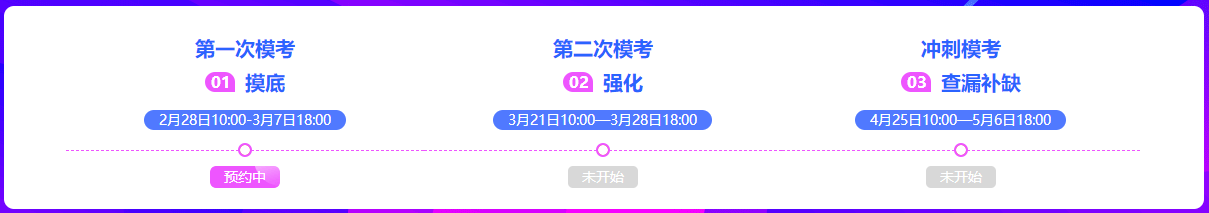 第一次模考
01 摸底
2月28日10:00-3月7日18:00
预约中

第二次模考
02 强化
3月21日10:00—3月28日18:00
未开始

冲刺模考
03 查漏补缺
4月25日10:00—5月6日18:00
未开始